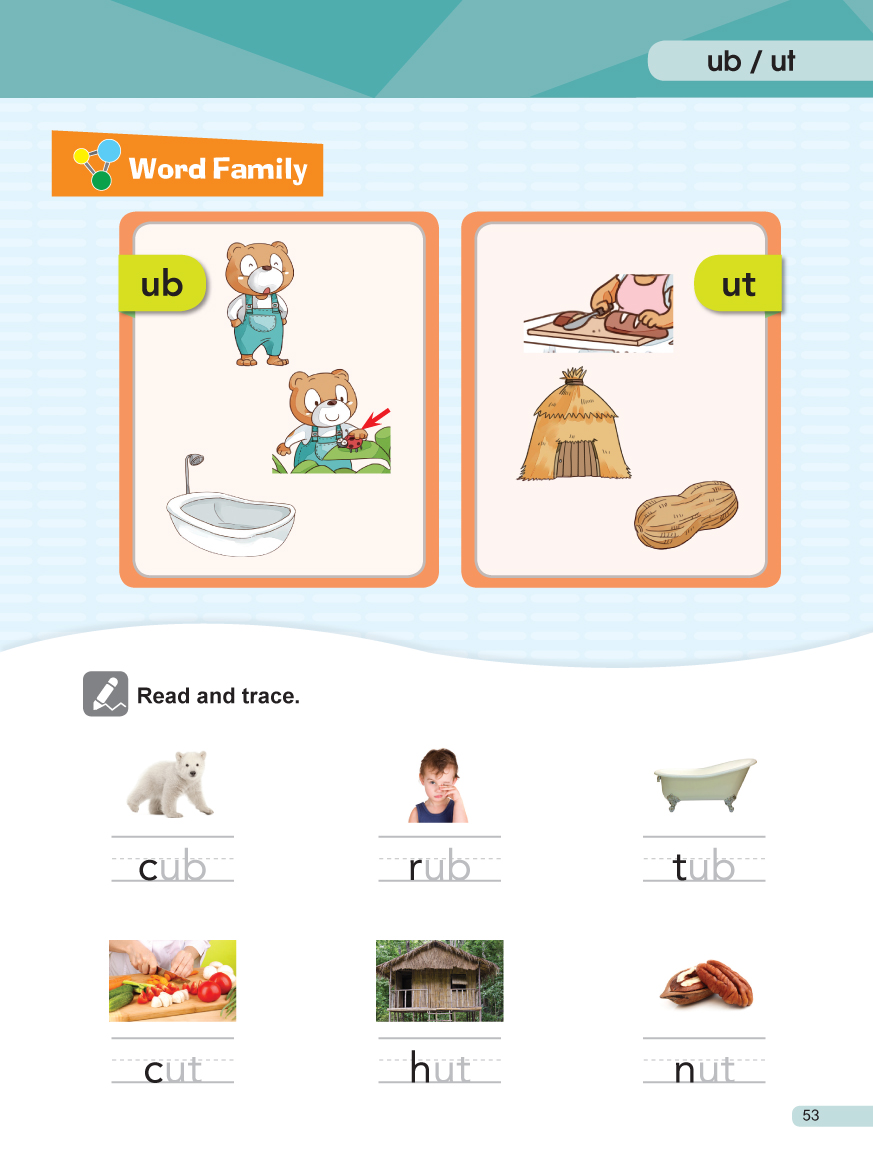 ub / ut

Word Family

ub

ut

Read and trace.

cub

rub

tub

cut

hut

nut

53